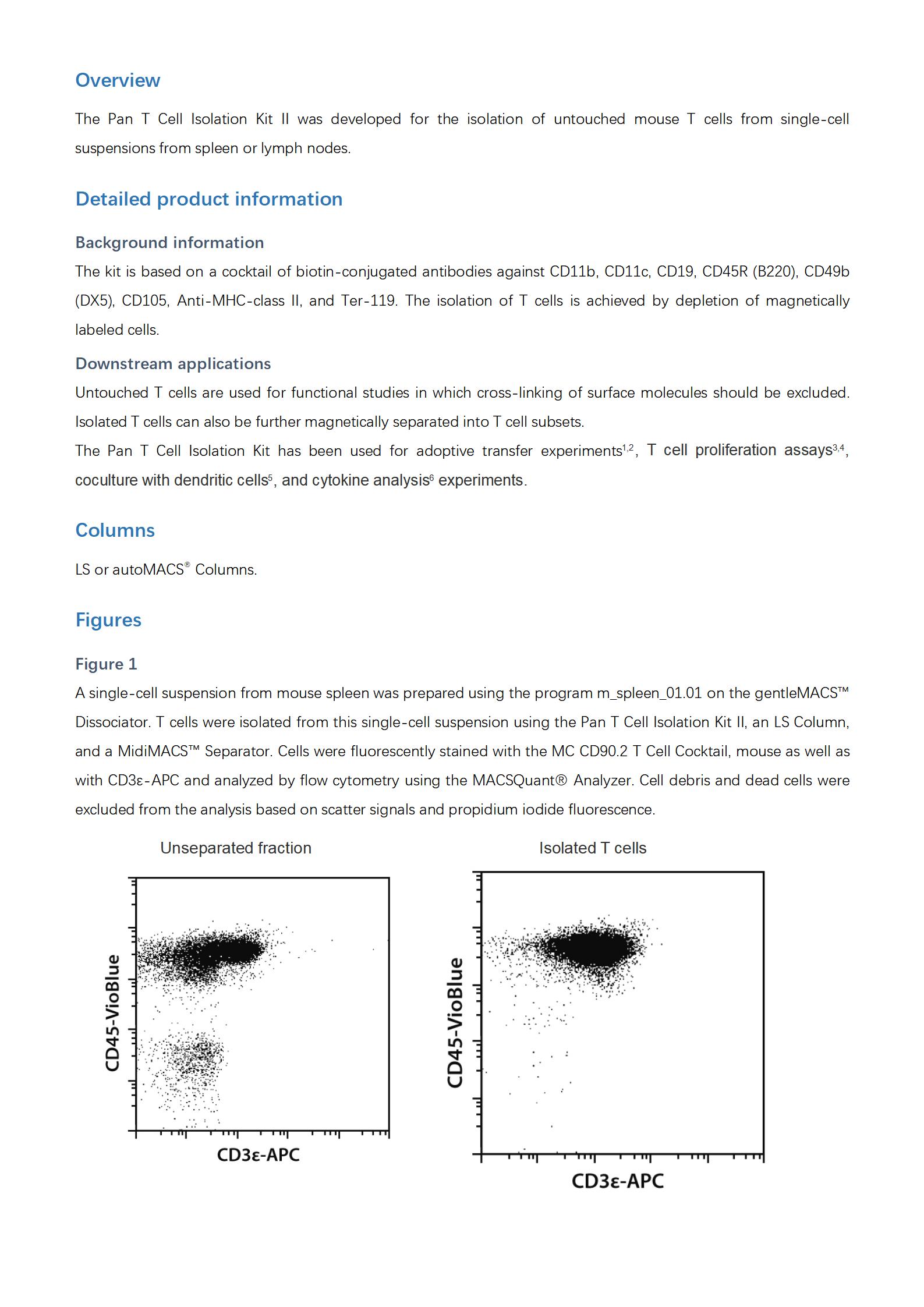 Overview

The Pan T Cell Isolation Kit II was developed for the isolation of untouched mouse T cells from single-cell suspensions from spleen or lymph nodes.

Detailed product information

Background information

The kit is based on a cocktail of biotin-conjugated antibodies against CD11b, CD11c, CD19, CD45R (B220), CD49b (DX5), CD105, Anti-MHC-class II, and Ter-119. The isolation of T cells is achieved by depletion of magnetically labeled cells.

Downstream applications

Untouched T cells are used for functional studies in which cross-linking of surface molecules should be excluded. Isolated T cells can also be further magnetically separated into T cell subsets.

The Pan T Cell Isolation Kit has been used for adoptive transfer experiments$^{1,2}$, T cell proliferation assays$^{3,4}$, coculture with dendritic cells$^{5}$, and cytokine analysis$^{6}$ experiments.

Columns

LS or autoMACS® Columns.

Figures

Figure 1

A single-cell suspension from mouse spleen was prepared using the program m_spleen_01.01 on the gentleMACS™ Dissociator. T cells were isolated from this single-cell suspension using the Pan T Cell Isolation Kit II, an LS Column, and a MidiMACS™ Separator. Cells were fluorescently stained with the MC CD90.2 T Cell Cocktail, mouse as well as with CD3ε-APC and analyzed by flow cytometry using the MACSQuant® Analyzer. Cell debris and dead cells were excluded from the analysis based on scatter signals and propidium iodide fluorescence.

Unseparated fraction

CD45-VioBlue

CD3ε-APC

Isolated T cells

CD45-VioBlue

CD3ε-APC